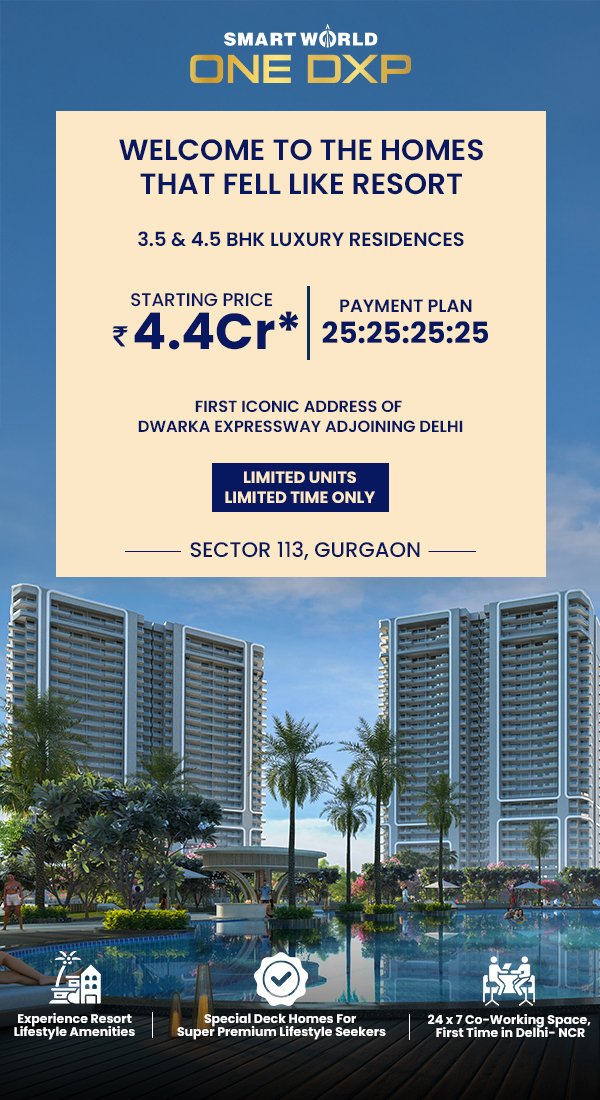 SMART WORLD
ONE DXP

WELCOME TO THE HOMES THAT FELL LIKE RESORT

3.5 & 4.5 BHK LUXURY RESIDENCES

STARTING PRICE
₹ 4.4Cr*

PAYMENT PLAN
25:25:25:25

FIRST ICONIC ADDRESS OF DWARKA EXPRESSWAY ADJOINING DELHI

LIMITED UNITS
LIMITED TIME ONLY

SECTOR 113, GURGAON

Experience Resort Lifestyle Amenities

Special Deck Homes For Super Premium Lifestyle Seekers

24 x 7 Co-Working Space, First Time in Delhi- NCR